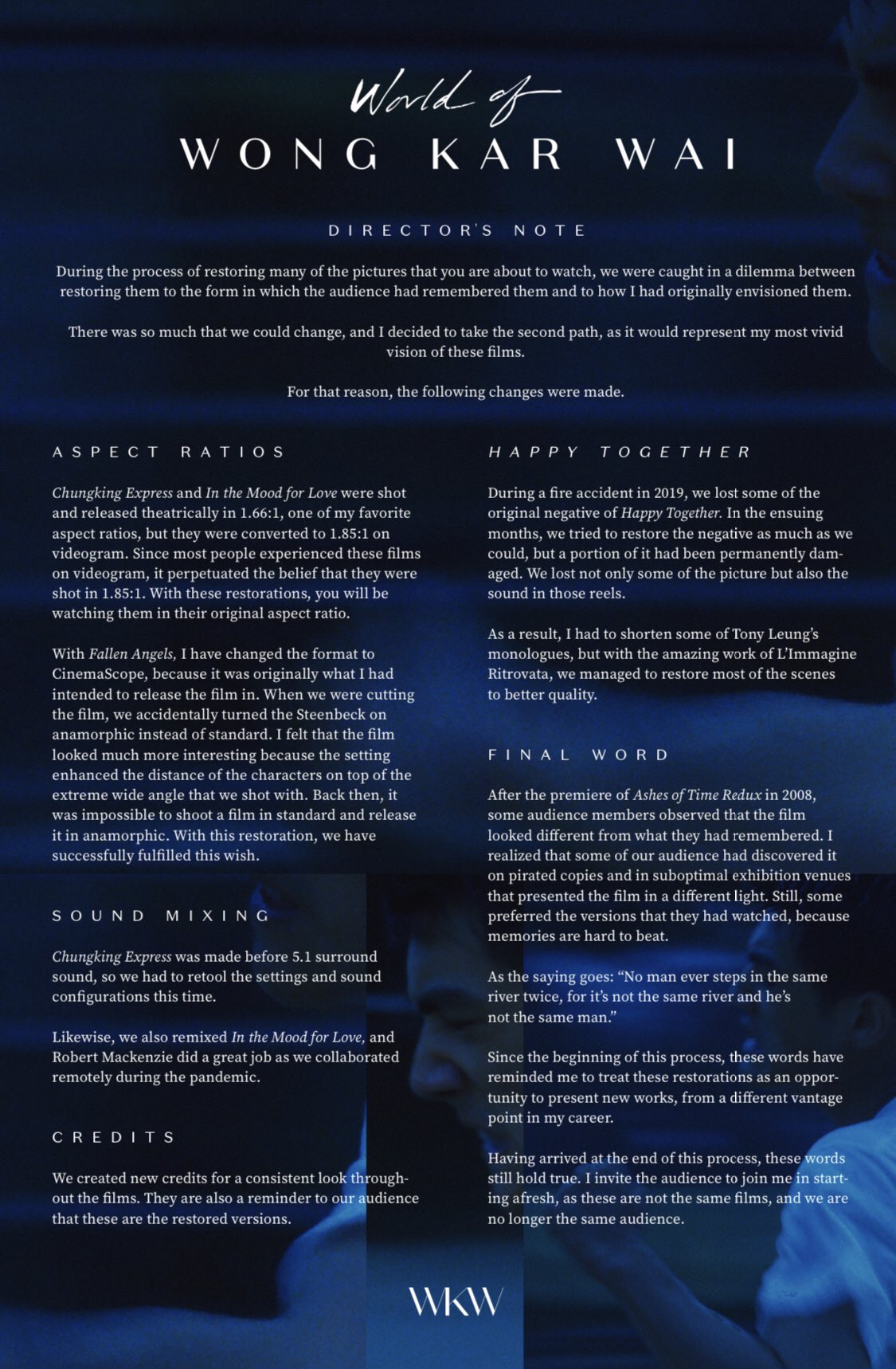 World of
WONG KAR WAI

DIRECTOR'S NOTE

During the process of restoring many of the pictures that you are about to watch, we were caught in a dilemma between restoring them to the form in which the audience had remembered them and to how I had originally envisioned them.

There was so much that we could change, and I decided to take the second path, as it would represent my most vivid vision of these films.

For that reason, the following changes were made.

ASPECT RATIOS

Chungking Express and In the Mood for Love were shot and released theatrically in 1.66:1, one of my favorite aspect ratios, but they were converted to 1.85:1 on videogram. Since most people experienced these films on videogram, it perpetuated the belief that they were shot in 1.85:1. With these restorations, you will be watching them in their original aspect ratio.

With Fallen Angels, I have changed the format to CinemaScope, because it was originally what I had intended to release the film in. When we were cutting the film, we accidentally turned the Steenbeck on anamorphic instead of standard. I felt that the film looked much more interesting because the setting enhanced the distance of the characters on top of the extreme wide angle that we shot with. Back then, it was impossible to shoot a film in standard and release it in anamorphic. With this restoration, we have successfully fulfilled this wish.

SOUND MIXING

Chungking Express was made before 5.1 surround sound, so we had to retool the settings and sound configurations this time.

Likewise, we also remixed In the Mood for Love, and Robert Mackenzie did a great job as we collaborated remotely during the pandemic.

CREDITS

We created new credits for a consistent look throughout the films. They are also a reminder to our audience that these are the restored versions.

HAPPY TOGETHER

During a fire accident in 2019, we lost some of the original negative of Happy Together. In the ensuing months, we tried to restore the negative as much as we could, but a portion of it had been permanently damaged. We lost not only some of the picture but also the sound in those reels.

As a result, I had to shorten some of Tony Leung's monologues, but with the amazing work of L'Immagine Ritrovata, we managed to restore most of the scenes to better quality.

FINAL WORD

After the premiere of Ashes of Time Redux in 2008, some audience members observed that the film looked different from what they had remembered. I realized that some of our audience had discovered it on pirated copies and in suboptimal exhibition venues that presented the film in a different light. Still, some preferred the versions that they had watched, because memories are hard to beat.

As the saying goes: "No man ever steps in the same river twice, for it's not the same river and he's not the same man."

Since the beginning of this process, these words have reminded me to treat these restorations as an opportunity to present new works, from a different vantage point in my career.

Having arrived at the end of this process, these words still hold true. I invite the audience to join me in starting afresh, as these are not the same films, and we are no longer the same audience.

WKW